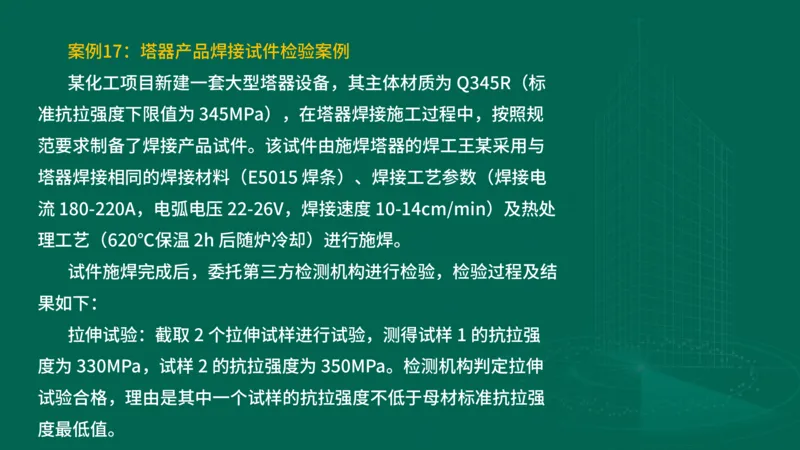 案例17：塔器产品焊接试件检验案例

某化工项目新建一套大型塔器设备，其主体材质为 Q345R（标准抗拉强度下限值为 345MPa），在塔器焊接施工过程中，按照规范要求制备了焊接产品试件。该试件由施焊塔器的焊工王某采用与塔器焊接相同的焊接材料（E5015 焊条）、焊接工艺参数（焊接电流 180-220A，电弧电压 22-26V，焊接速度 10-14cm/min）及热处理工艺（620°C保温 2h 后随炉冷却）进行施焊。

试件施焊完成后，委托第三方检测机构进行检验，检验过程及结果如下：

拉伸试验：截取 2 个拉伸试样进行试验，测得试样 1 的抗拉强度为 330MPa，试样 2 的抗拉强度为 350MPa。检测机构判定拉伸试验合格，理由是其中一个试样的抗拉强度不低于母材标准抗拉强度最低值。